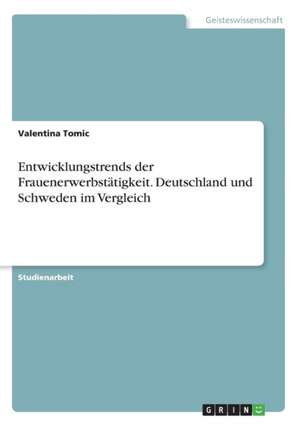 Geisteswissenschaft

Valentina Tomic

Entwicklungstrends der Frauenerwerbstätigkeit. Deutschland und Schweden im Vergleich

Studienarbeit

GRIN